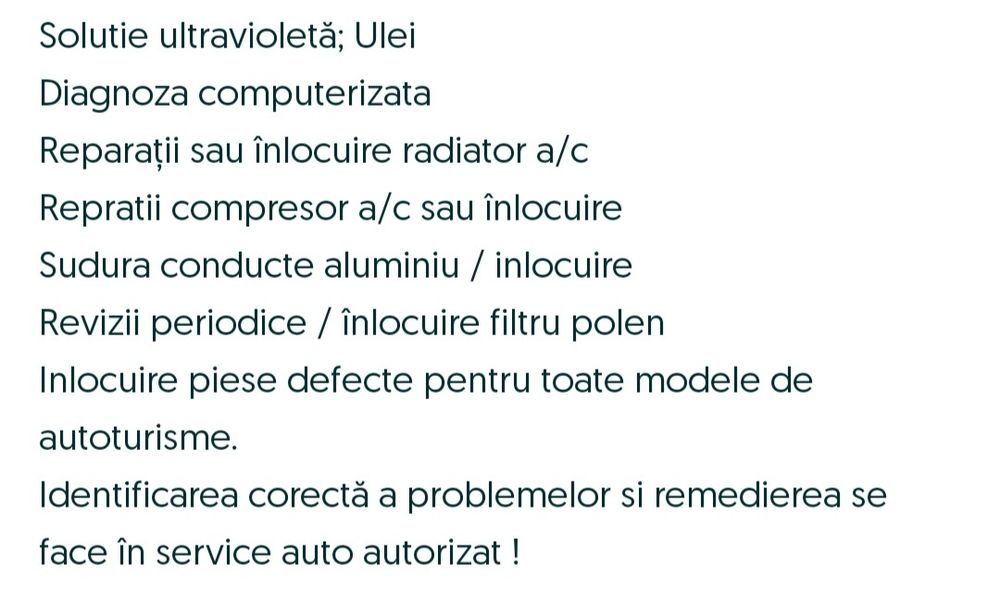 Solutie ultravioletă; Ulei
Diagnoza computerizata
Reparații sau înlocuire radiator a/c
Repratii compresor a/c sau înlocuire
Sudura conducte aluminiu / inlocuire
Revizii periodice / înlocuire filtru polen
Inlocuire piese defecte pentru toate modele de autoturisme.
Identificarea corectă a problemelor si remedierea se face în service auto autorizat !